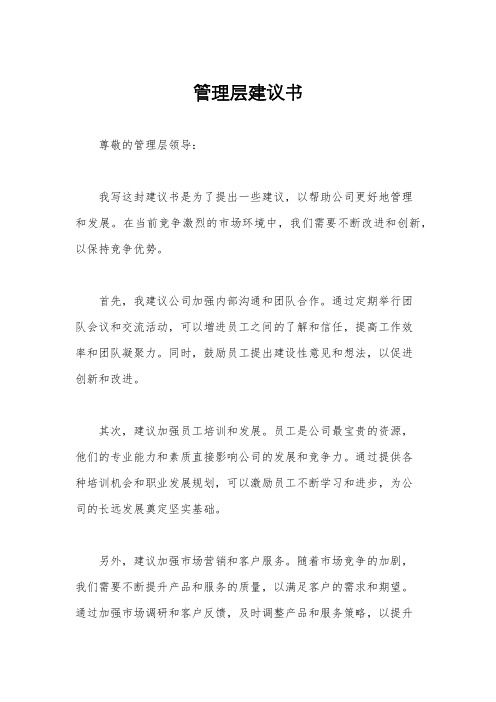 管理层建议书

尊敬的管理层领导：

我写这封建议书是为了提出一些建议，以帮助公司更好地管理和发展。在当前竞争激烈的市场环境中，我们需要不断改进和创新，以保持竞争优势。

首先，我建议公司加强内部沟通和团队合作。通过定期举行团队会议和交流活动，可以增进员工之间的了解和信任，提高工作效率和团队凝聚力。同时，鼓励员工提出建设性意见和想法，以促进创新和改进。

其次，建议加强员工培训和发展。员工是公司最宝贵的资源，他们的专业能力和素质直接影响公司的发展和竞争力。通过提供各种培训机会和职业发展规划，可以激励员工不断学习和进步，为公司的长远发展奠定坚实基础。

另外，建议加强市场营销和客户服务。随着市场竞争的加剧，我们需要不断提升产品和服务的质量，以满足客户的需求和期望。通过加强市场调研和客户反馈，及时调整产品和服务策略，以提升